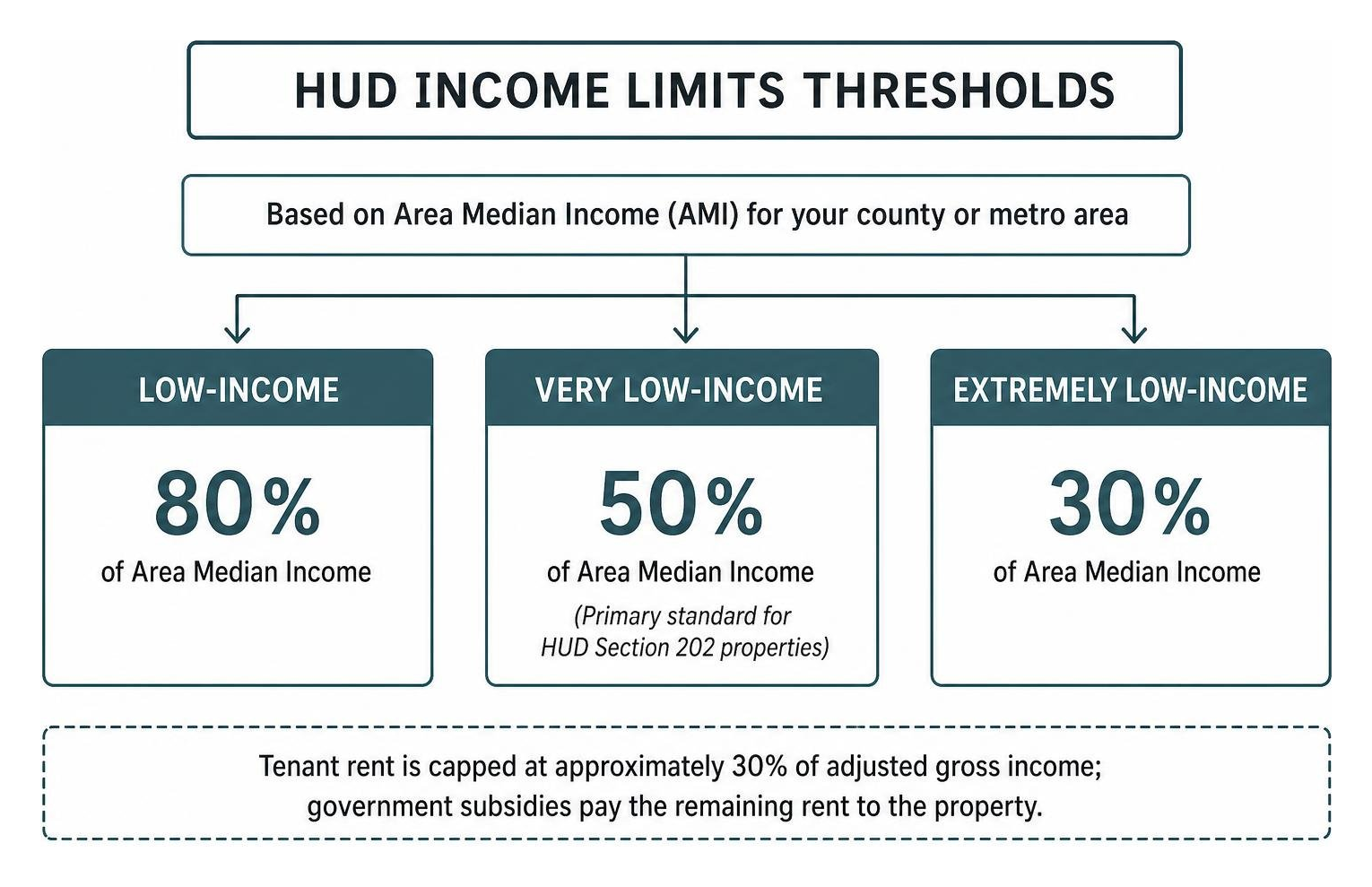 HUD INCOME LIMITS THRESHOLDS

Based on Area Median Income (AMI) for your county or metro area

LOW-INCOME

80%

of Area Median Income

VERY LOW-INCOME

50%

of Area Median Income

(Primary standard for HUD Section 202 properties)

EXTREMELY LOW-INCOME

30%

of Area Median Income

Tenant rent is capped at approximately 30% of adjusted gross income; government subsidies pay the remaining rent to the property.